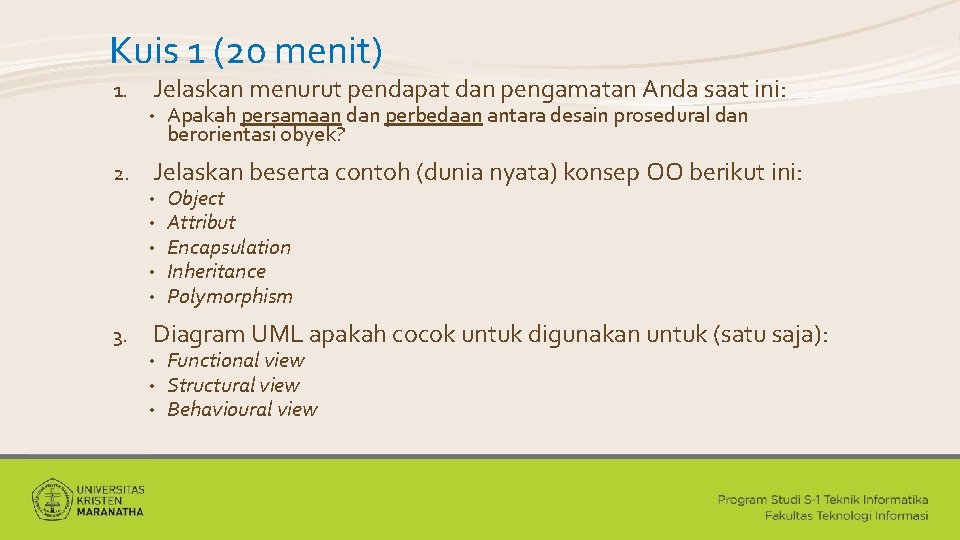 Kuis 1 (20 menit)

1. Jelaskan menurut pendapat dan pengamatan Anda saat ini:
• Apakah persamaan dan perbedaan antara desain prosedural dan berorientasi obyek?

2. Jelaskan beserta contoh (dunia nyata) konsep OO berikut ini:
• Object
• Attribut
• Encapsulation
• Inheritance
• Polymorphism

3. Diagram UML apakah cocok untuk digunakan untuk (satu saja):
• Functional view
• Structural view
• Behavioural view

UNIVERSITAS KRISTEN MARANATHA

Program Studi S-1 Teknik Informatika
Fakultas Teknologi Informasi